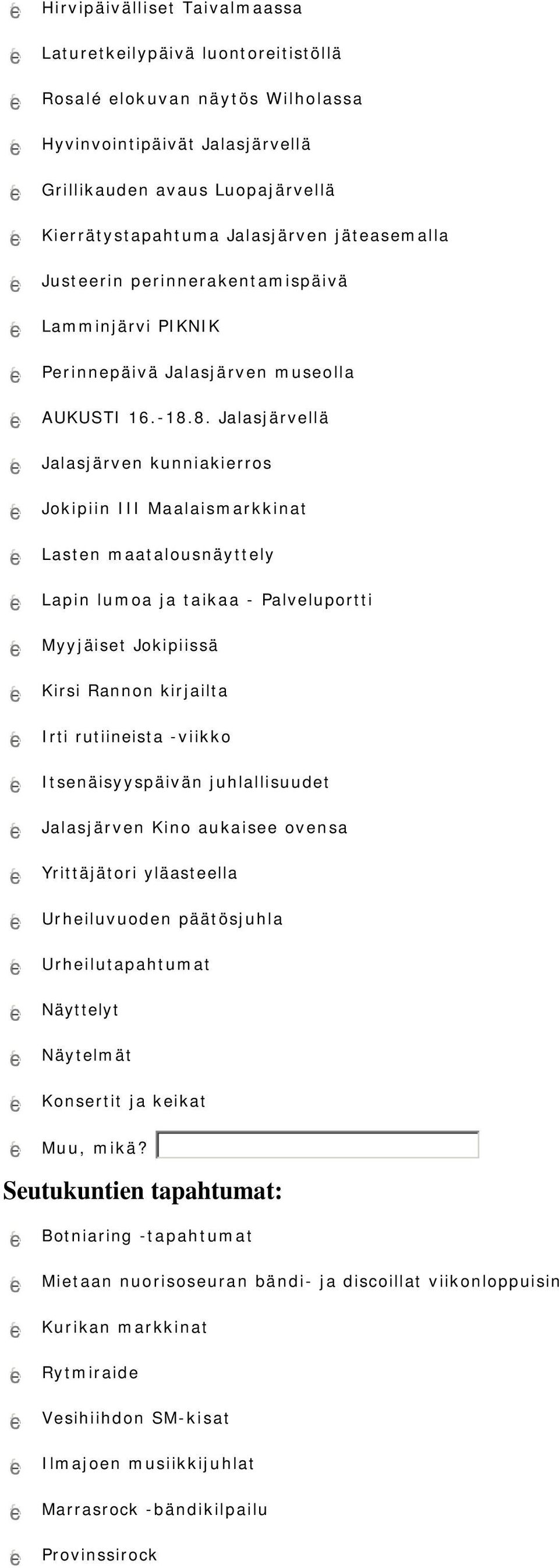 Hirvipäivälliset Taivalmaassa

Laturetkeilypäivä luontoreitistöllä

Rosalé elokuvan näytös Wilholassa

Hyvinvointipäivät Jalasjärvellä

Grillikauden avaus Luopajärvellä

Kierrätystapahtuma Jalasjärven jäteasemalla

Justeerin perinnerakentamispäivä

Lamminjärvi PIKNIK

Perinnepäivä Jalasjärven museolla

AUKUSTI 16.-18.8. Jalasjärvellä

Jalasjärven kunniakierros

Jokipiin III Maalaismarkkinat

Lasten maatalousnäyttely

Lapin lumoa ja taikaa - Palveluportti

Myyjäiset Jokipiissä

Kirsi Rannon kirjailta

Irti rutiineista -viikko

Itsenäisyyspäivän juhlallisuudet

Jalasjärven Kino aukaisee ovensa

Yrittäjätori yläasteella

Urheiluvuoden päätösjuhla

Urheilutapahtumat

Näyttelyt

Näytelmät

Konsertit ja keikat

Muu, mikä?

Seutukuntien tapahtumat:

Botniaring -tapahtumat

Mietaan nuorisoseuran bändi- ja discoillat viikonloppuisin

Kurikan markkinat

Rytmiraide

Vesihiihdon SM-kisat

Ilmajoen musiikkijuhlat

Marrasrock -bändikilpailu

Provinssirock